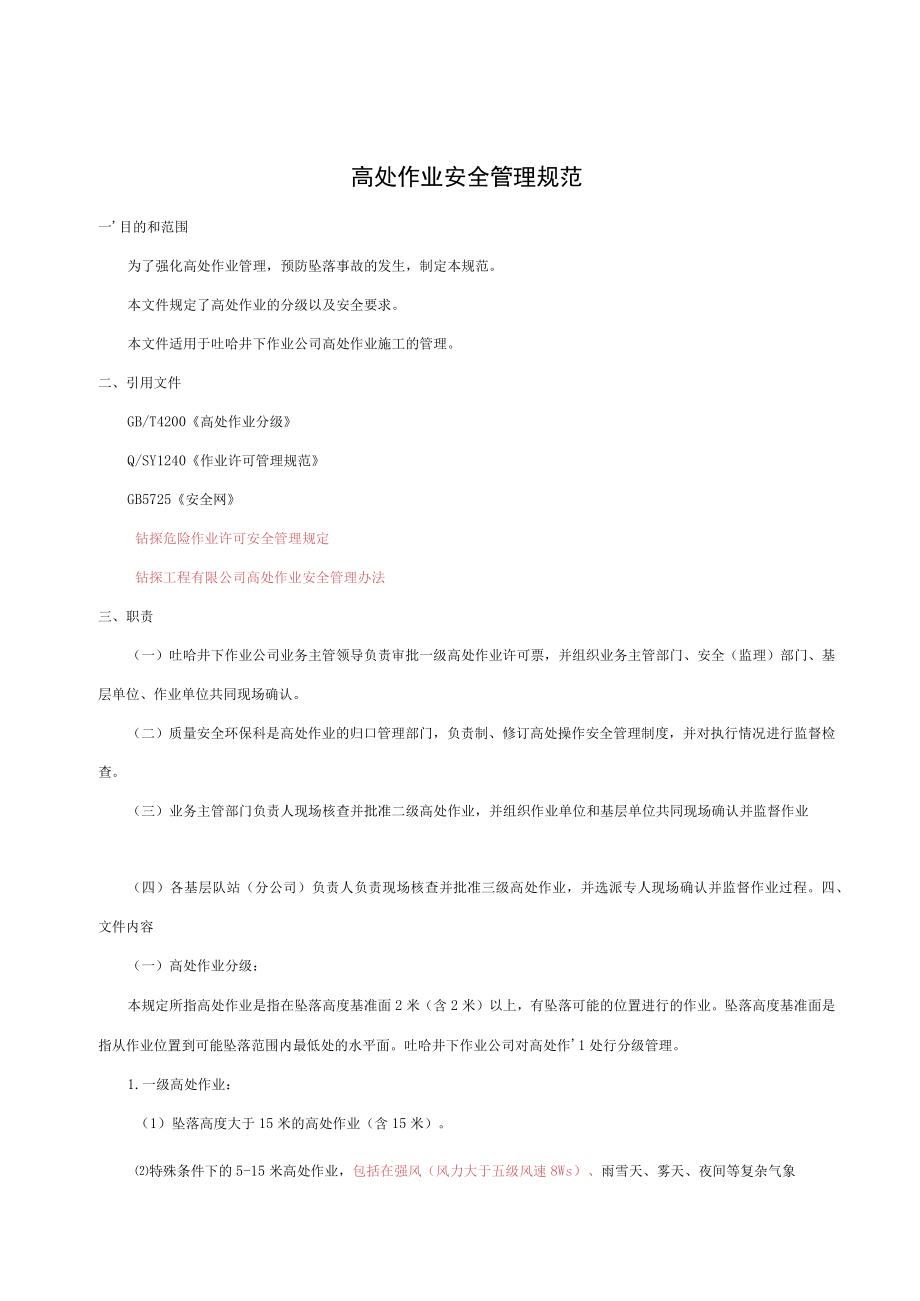 高处作业安全管理规范

一’目的和范围

为了强化高处作业管理，预防坠落事故的发生，制定本规范。

本文件规定了高处作业的分级以及安全要求。

本文件适用于吐哈井下作业公司高处作业施工的管理。

二、引用文件

GB/T4200《高处作业分级》

Q/SY1240《作业许可管理规范》

GB5725《安全网》

钻探危险作业许可安全管理规定

钻探工程有限公司高处作业安全管理办法

三、职责

（一）吐哈井下作业公司业务主管领导负责审批一级高处作业许可票，并组织业务主管部门、安全（监理）部门、基层单位、作业单位共同现场确认。

（二）质量安全环保科是高处作业的归口管理部门，负责制、修订高处操作安全管理制度，并对执行情况进行监督检查。

（三）业务主管部门负责人现场核查并批准二级高处作业，并组织作业单位和基层单位共同现场确认并监督作业

（四）各基层队站（分公司）负责人负责现场核查并批准三级高处作业，并选派专人现场确认并监督作业过程。四、文件内容

（一）高处作业分级：

本规定所指高处作业是指在坠落高度基准面2米（含2米）以上，有坠落可能的位置进行的作业。坠落高度基准面是指从作业位置到可能坠落范围内最低处的水平面。吐哈井下作业公司对高处作’1处行分级管理。

1.一级高处作业：

（1）坠落高度大于15米的高处作业（含15米）。

⑵特殊条件下的5-15米高处作业，包括在强风（风力大于五级风速8Ws）、雨雪天、雾天、夜间等复杂气象